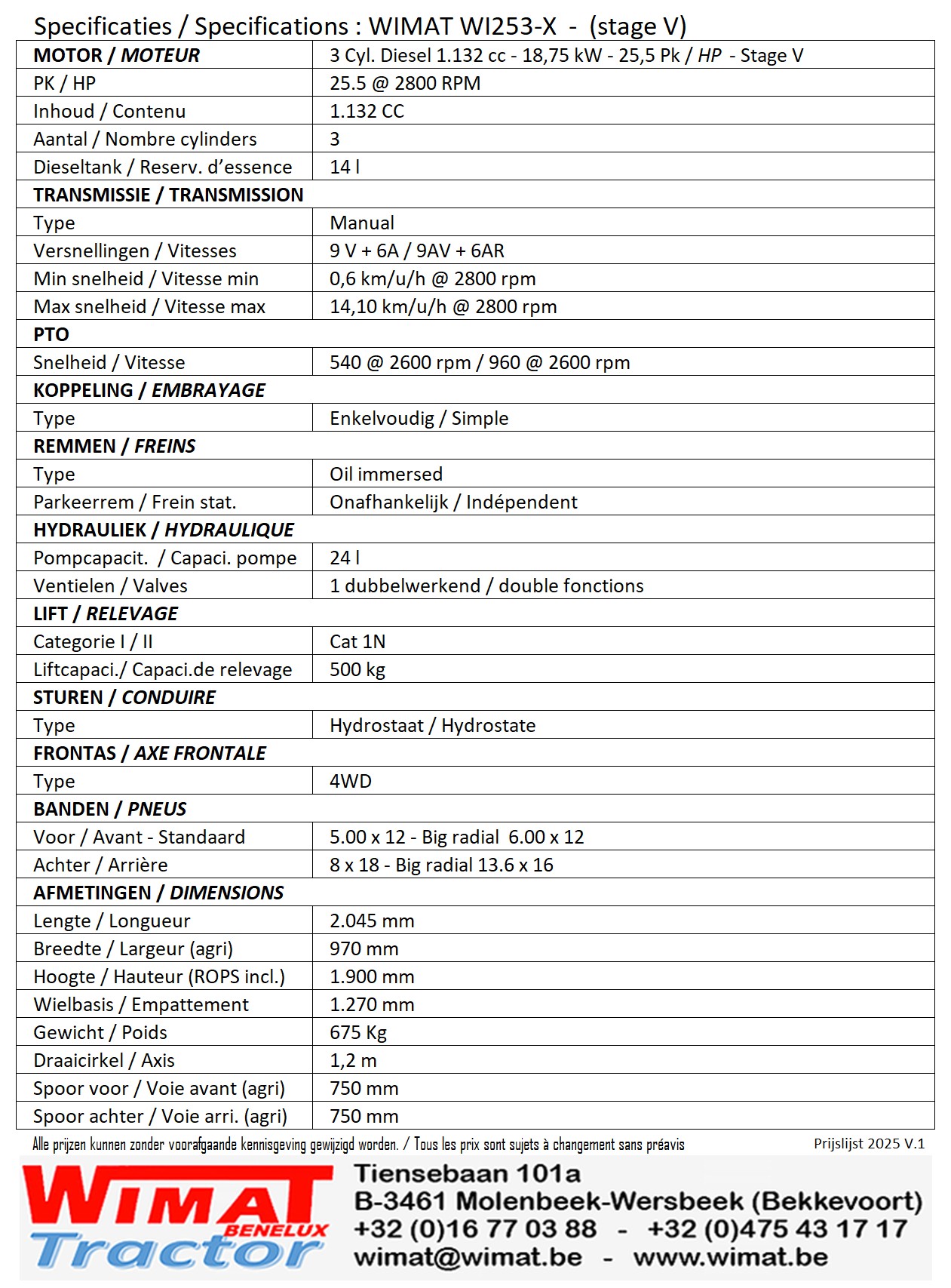 Specificaties / Specifications : WIMAT WI253-X - (stage V)

| MOTOR / MOTEUR | 3 Cyl. Diesel 1.132 cc - 18,75 kW - 25,5 Pk / HP - Stage V |
|---|---|
| PK / HP | 25.5 @ 2800 RPM |
| Inhoud / Contenu | 1.132 CC |
| Aantal / Nombre cylinders | 3 |
| Dieseltank / Reserv. d'essence | 14 l |
| TRANSMISSIE / TRANSMISSION | |
| Type | Manual |
| Versnellingen / Vitesses | 9 V + 6A / 9AV + 6AR |
| Min snelheid / Vitesse min | 0,6 km/u/h @ 2800 rpm |
| Max snelheid / Vitesse max | 14,10 km/u/h @ 2800 rpm |
| PTO | |
| Snelheid / Vitesse | 540 @ 2600 rpm / 960 @ 2600 rpm |
| KOPPELING / EMBRAYAGE | |
| Type | Enkelvoudig / Simple |
| REMMEN / FREINS | |
| Type | Oil immersed |
| Parkeerrem / Frein stat. | Onafhankelijk / Indépendent |
| HYDRAULIEK / HYDRAULIQUE | |
| Pompcapacit. / Capaci. pompe | 24 l |
| Ventielen / Valves | 1 dubbelwerkend / double fonctions |
| LIFT / RELEVAGE | |
| Categorie I / II | Cat 1N |
| Liftcapaci./ Capaci.de relevage | 500 kg |
| STUREN / CONDUIRE | |
| Type | Hydrostaat / Hydrostate |
| FRONTAS / AXE FRONTALE | |
| Type | 4WD |
| BANDEN / PNEUS | |
| Voor / Avant - Standaard | 5.00 x 12 - Big radial 6.00 x 12 |
| Achter / Arrière | 8 x 18 - Big radial 13.6 x 16 |
| AFMETINGEN / DIMENSIONS | |
| Lengte / Longueur | 2.045 mm |
| Breedte / Largeur (agri) | 970 mm |
| Hoogte / Hauteur (ROPS incl.) | 1.900 mm |
| Wielbasis / Empattement | 1.270 mm |
| Gewicht / Poids | 675 Kg |
| Draaicirkel / Axis | 1,2 m |
| Spoor voor / Voie avant (agri) | 750 mm |
| Spoor achter / Voie arri. (agri) | 750 mm |

Alle prijzen kunnen zonder voorafgaande kennisgeving gewijzigd worden. / Tous les prix sont sujets à changement sans préavis

Prijslijst 2025 V.1

WIMAT BENELUX Tractor

Tiensebaan 101a
B-3461 Molenbeek-Wersbeek (Bekkevoort)
+32 (0)16 77 03 88 - +32 (0)475 43 17 17
wimat@wimat.be - www.wimat.be